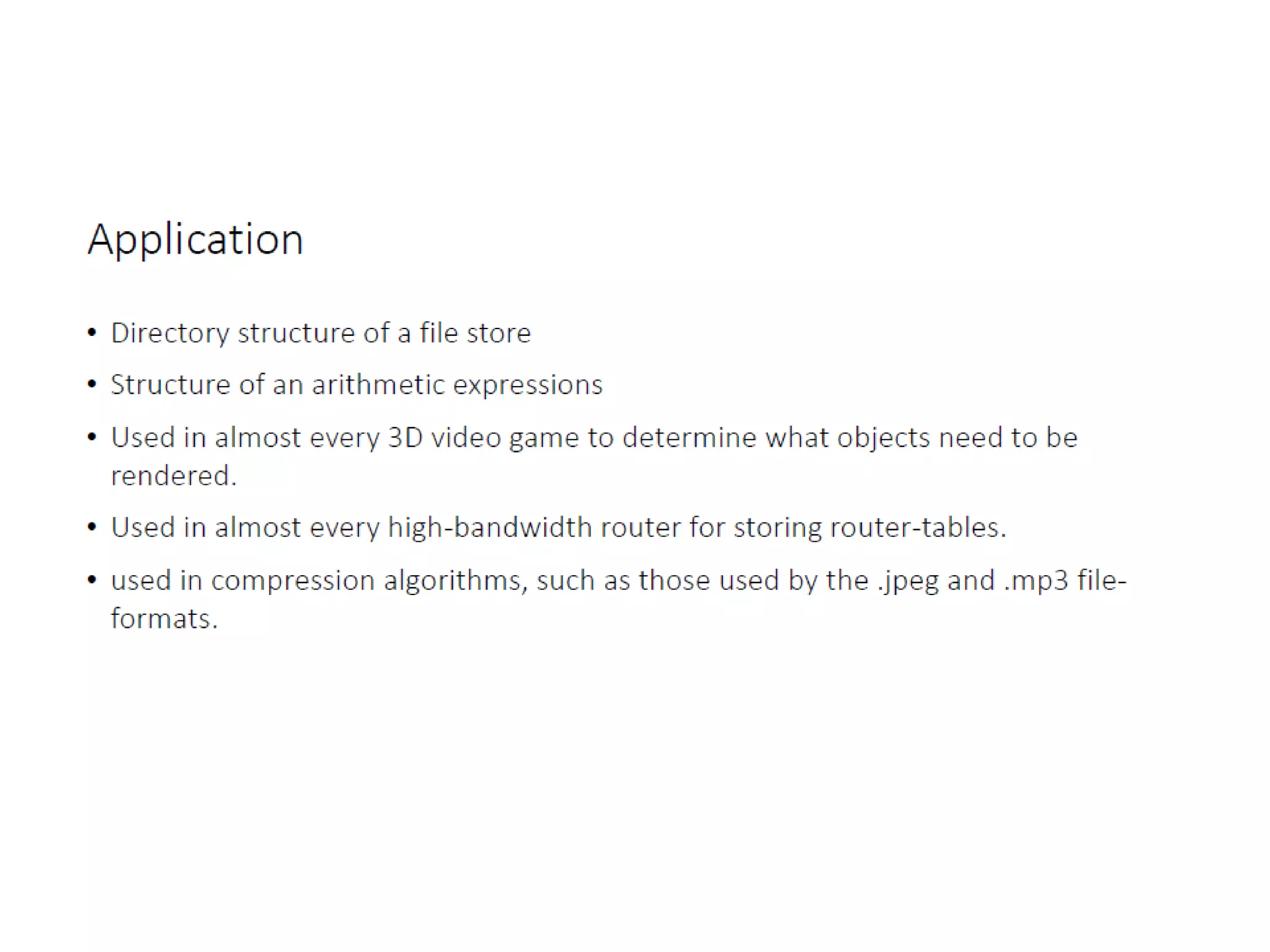 Application

• Directory structure of a file store
• Structure of an arithmetic expressions
• Used in almost every 3D video game to determine what objects need to be rendered.
• Used in almost every high-bandwidth router for storing router-tables.
• used in compression algorithms, such as those used by the .jpeg and .mp3 file-formats.